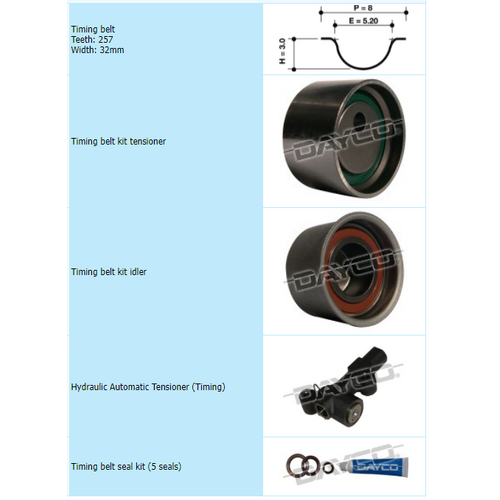 | | |
|---|---|
| Timing belt Teeth: 257 Width: 32mm | P = 8 E = 5.20 H = 3.0 |
| Timing belt kit tensioner | DAYCO |
| Timing belt kit idler | DAYCO |
| Hydraulic Automatic Tensioner (Timing) | DAYCO |
| Timing belt seal kit (5 seals) | DAYCO DAYCO |